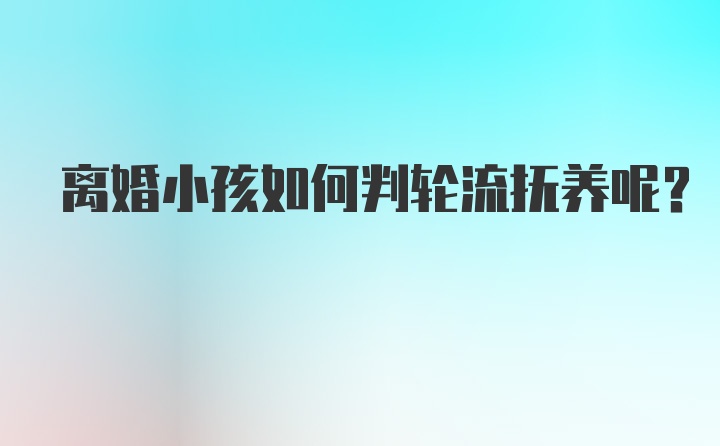 离婚小孩如何判轮流抚养呢?